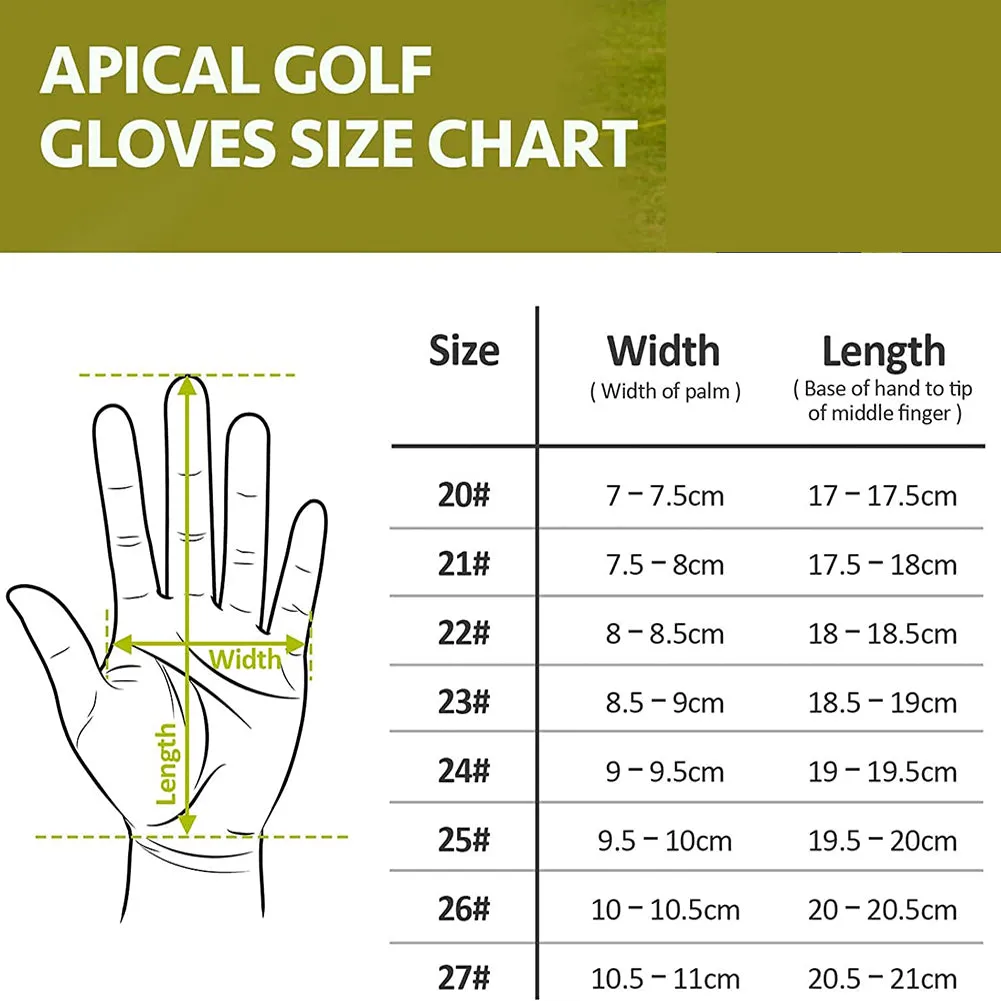 APICAL GOLF GLOVES SIZE CHART

Width
Length

| Size | Width ( Width of palm ) | Length ( Base of hand to tip of middle finger ) |
|---|---|---|
| 20# | 7 – 7.5cm | 17 – 17.5cm |
| 21# | 7.5 – 8cm | 17.5 – 18cm |
| 22# | 8 – 8.5cm | 18 – 18.5cm |
| 23# | 8.5 – 9cm | 18.5 – 19cm |
| 24# | 9 – 9.5cm | 19 – 19.5cm |
| 25# | 9.5 – 10cm | 19.5 – 20cm |
| 26# | 10 – 10.5cm | 20 – 20.5cm |
| 27# | 10.5 – 11cm | 20.5 – 21cm |